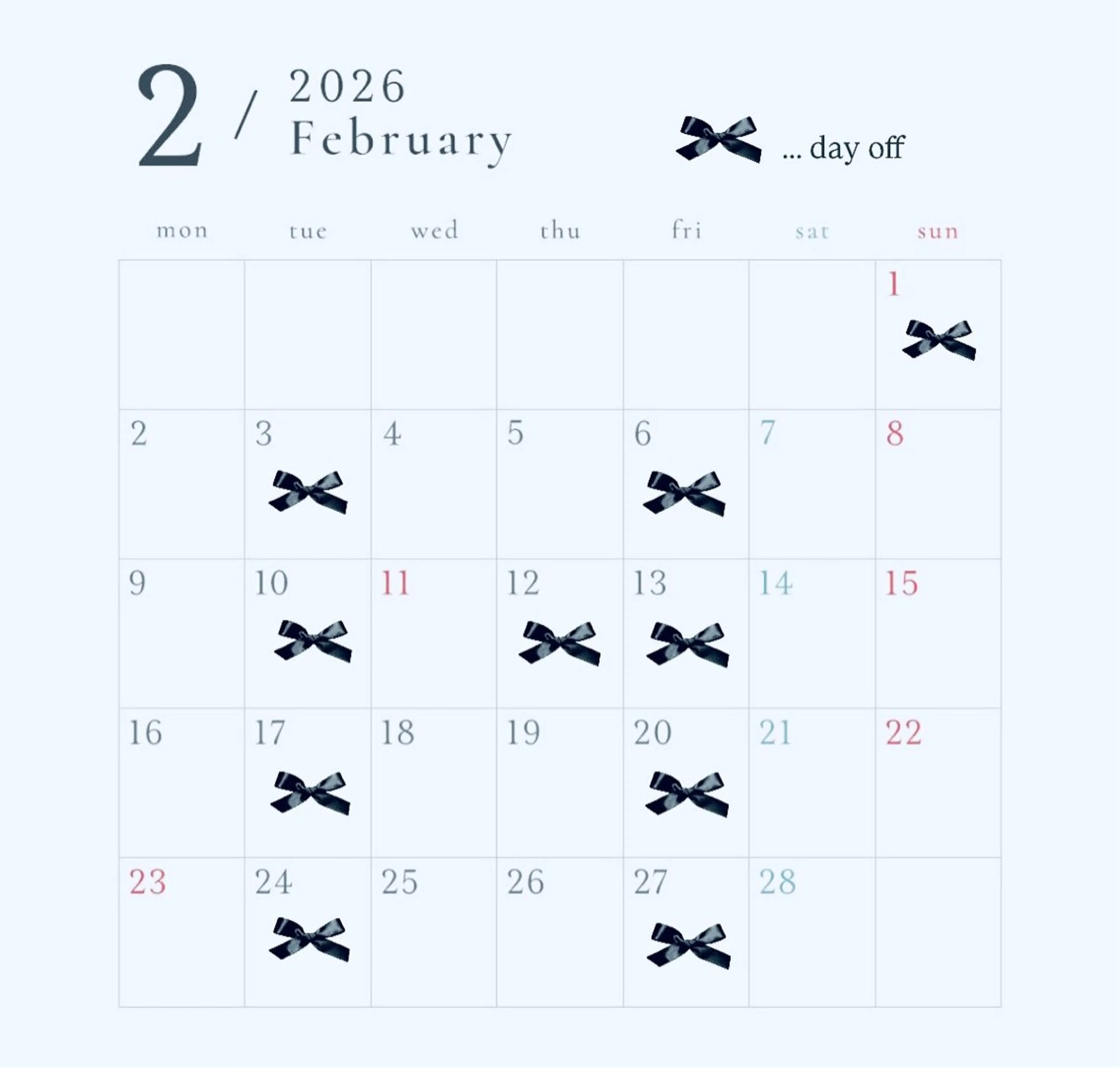 2 / 2026 February

... day off

| mon | tue | wed | thu | fri | sat | sun |
|---|---|---|---|---|---|---|
| | | | | | | 1 |
| 2 | 3 | 4 | 5 | 6 | 7 | 8 |
| 9 | 10 | 11 | 12 | 13 | 14 | 15 |
| 16 | 17 | 18 | 19 | 20 | 21 | 22 |
| 23 | 24 | 25 | 26 | 27 | 28 | |